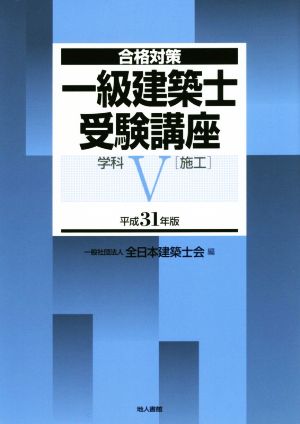 合格対策
一級建築士
受験講座

学科 V ［施工］

平成31年版

一般社団法人 全日本建築士会 編

地人書館